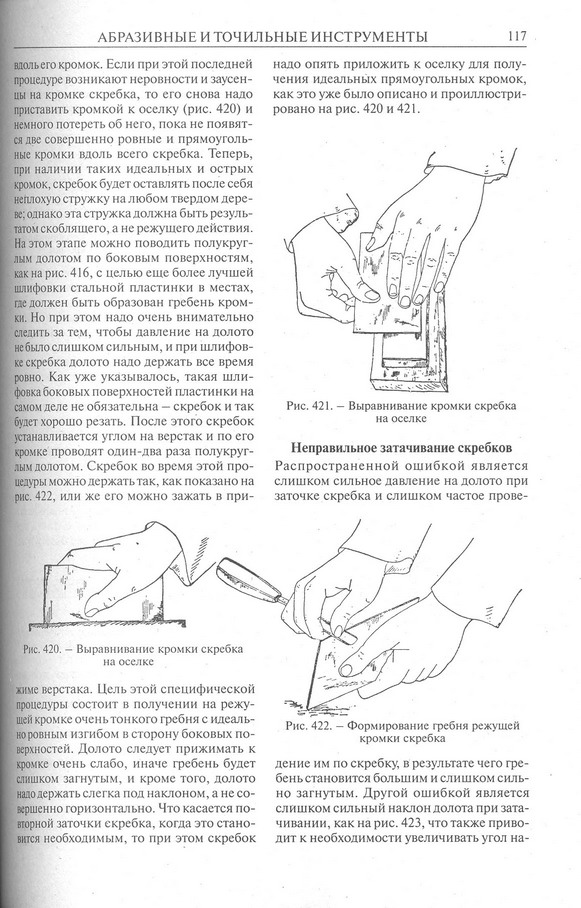 АБРАЗИВНЫЕ И ТОЧИЛЬНЫЕ ИНСТРУМЕНТЫ 117

вдоль его кромок. Если при этой последней процедуре возникают неровности и заусенцы на кромке скребка, то его снова надо приставить кромкой к оселку (рис. 420) и немного потереть об него, пока не появятся две совершенно ровные и прямоугольные кромки вдоль всего скребка. Теперь, при наличии таких идеальных и острых кромок, скребок будет оставлять после себя неплохую стружку на любом твердом дереве; однако эта стружка должна быть результатом скоблящего, а не режущего действия. На этом этапе можно поводить полукруглым долотом по боковым поверхностям, как на рис. 416, с целью еще более лучшей шлифовки стальной пластинки в местах, где должен быть образован гребень кромки. Но при этом надо очень внимательно следить за тем, чтобы давление на долото не было слишком сильным, и при шлифовке скребка долото надо держать все время ровно. Как уже указывалось, такая шлифовка боковых поверхностей пластинки на самом деле не обязательна – скребок и так будет хорошо резать. После этого скребок устанавливается углом на верстак и по его кромке проводят один-два раза полукруглым долотом. Скребок во время этой процедуры можно держать так, как показано на рис. 422, или же его можно зажать в при-

Рис. 420. – Выравнивание кромки скребка на оселке

жиме верстака. Цель этой специфической процедуры состоит в получении на режущей кромке очень тонкого гребня с идеально ровным изгибом в сторону боковых поверхностей. Долото следует прижимать к кромке очень слабо, иначе гребень будет слишком загнутым, и кроме того, долото надо держать слегка под наклоном, а не совершенно горизонтально. Что касается повторной заточки скребка, когда это становится необходимым, то при этом скребок

надо опять приложить к оселку для получения идеальных прямоугольных кромок, как это уже было описано и проиллюстрировано на рис. 420 и 421.

Рис. 421. – Выравнивание кромки скребка на оселке

Неправильное затачивание скребков

Распространенной ошибкой является слишком сильное давление на долото при заточке скребка и слишком частое прове-

Рис. 422. – Формирование гребня режущей кромки скребка

дение им по скребку, в результате чего гребень становится большим и слишком сильно загнутым. Другой ошибкой является слишком сильный наклон долота при затачивании, как на рис. 423, что также приводит к необходимости увеличивать угол на-